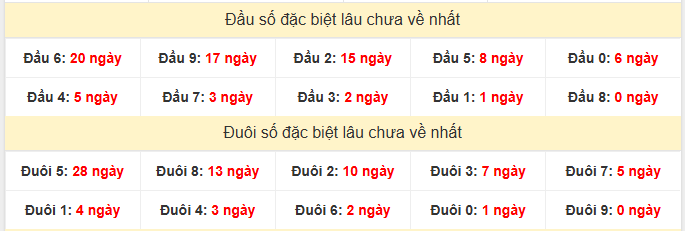 Đầu số đặc biệt lâu chưa về nhất

| Đầu 6: 20 ngày | Đầu 9: 17 ngày | Đầu 2: 15 ngày | Đầu 5: 8 ngày | Đầu 0: 6 ngày |
|---|---|---|---|---|
| Đầu 4: 5 ngày | Đầu 7: 3 ngày | Đầu 3: 2 ngày | Đầu 1: 1 ngày | Đầu 8: 0 ngày |

Đuôi số đặc biệt lâu chưa về nhất

| Đuôi 5: 28 ngày | Đuôi 8: 13 ngày | Đuôi 2: 10 ngày | Đuôi 3: 7 ngày | Đuôi 7: 5 ngày |
|---|---|---|---|---|
| Đuôi 1: 4 ngày | Đuôi 4: 3 ngày | Đuôi 6: 2 ngày | Đuôi 0: 1 ngày | Đuôi 9: 0 ngày |